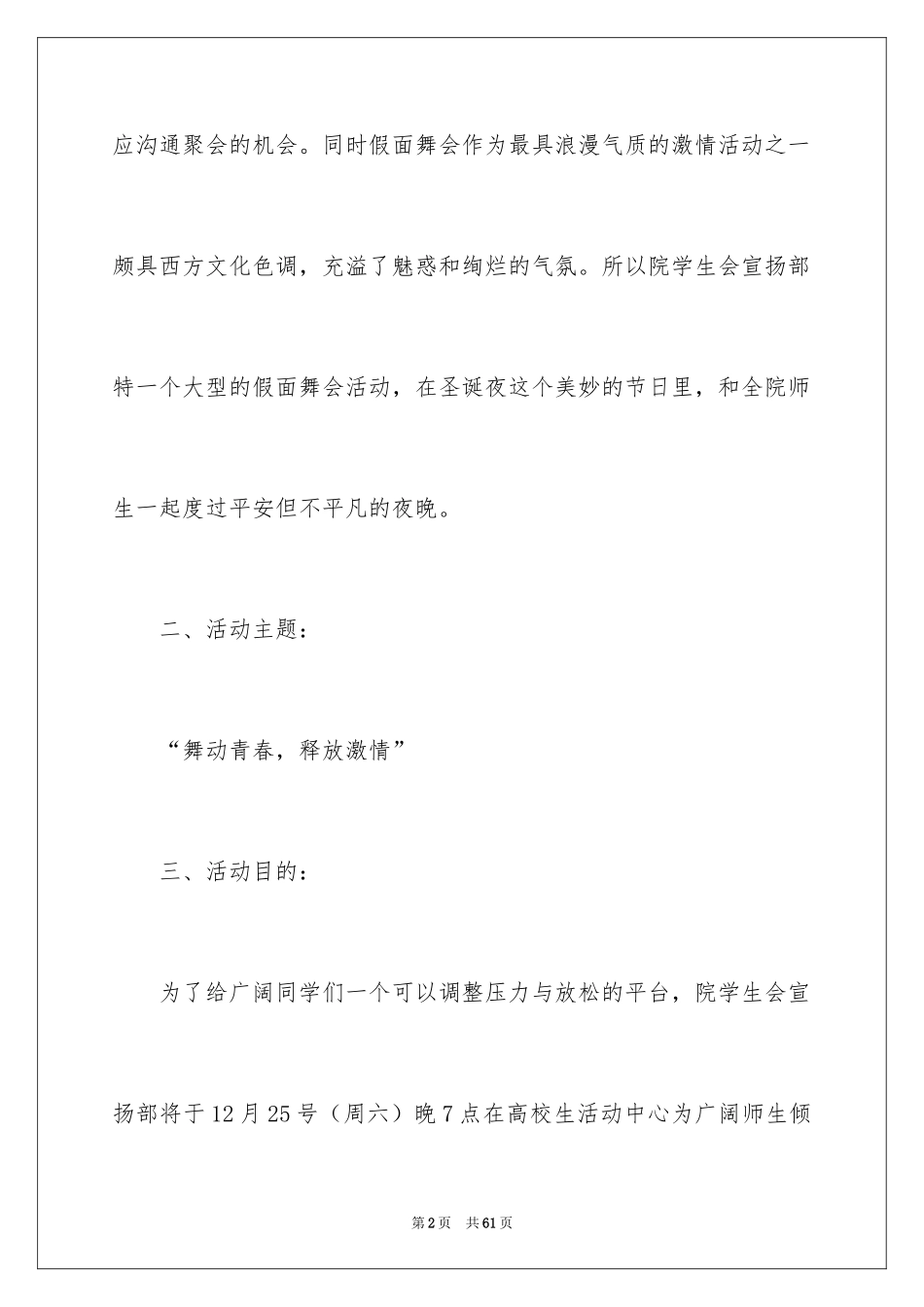 应沟通聚会的机会。同时假面舞会作为最具浪漫气质的激情活动之一颇具西方文化色调，充溢了魅惑和绚烂的气氛。所以院学生会宣扬部特一个大型的假面舞会活动，在圣诞夜这个美妙的节日里，和全院师生一起度过平安但不平凡的夜晚。

二、活动主题：

“舞动青春，释放激情”

三、活动目的：

为了给广阔同学们一个可以调整压力与放松的平台，院学生会宣扬部将于12月25号（周六）晚7点在高校生活动中心为广阔师生倾

第2页 共61页